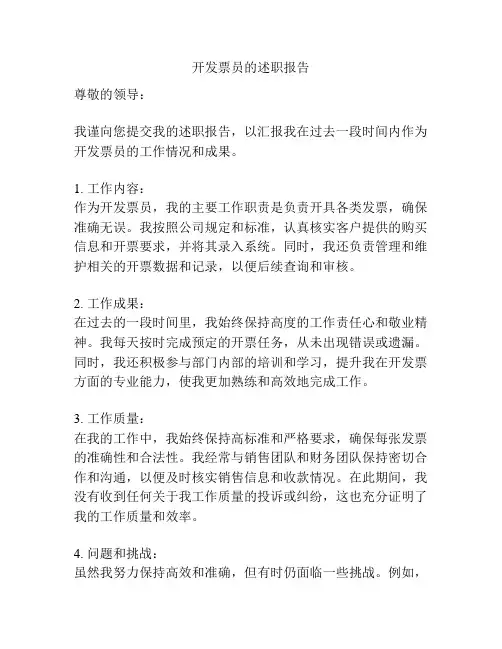 开发票员的述职报告

尊敬的领导：

我谨向您提交我的述职报告，以汇报我在过去一段时间内作为开发票员的工作情况和成果。

1. 工作内容：
作为开发票员，我的主要工作职责是负责开具各类发票，确保准确无误。我按照公司规定和标准，认真核实客户提供的购买信息和开票要求，并将其录入系统。同时，我还负责管理和维护相关的开票数据和记录，以便后续查询和审核。

2. 工作成果：
在过去的一段时间里，我始终保持高度的工作责任心和敬业精神。我每天按时完成预定的开票任务，从未出现错误或遗漏。同时，我还积极参与部门内部的培训和学习，提升我在开发票方面的专业能力，使我更加熟练和高效地完成工作。

3. 工作质量：
在我的工作中，我始终保持高标准和严格要求，确保每张发票的准确性和合法性。我经常与销售团队和财务团队保持密切合作和沟通，以便及时核实销售信息和收款情况。在此期间，我没有收到任何关于我工作质量的投诉或纠纷，这也充分证明了我的工作质量和效率。

4. 问题和挑战：
虽然我努力保持高效和准确，但有时仍面临一些挑战。例如，